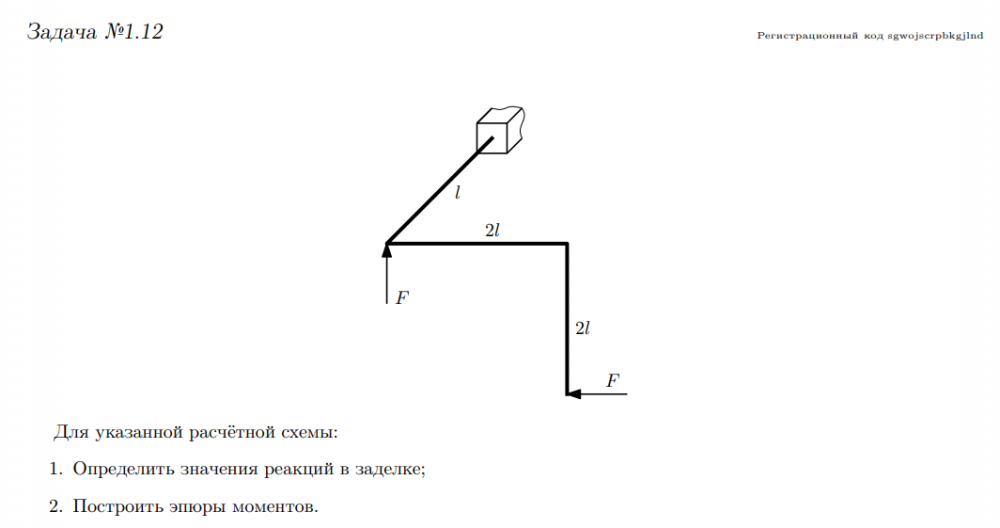 Задача №1.12

Регистрационный код sgwojscrpbkgjlnd

$l$

$2l$

$F$

$2l$

$F$

Для указанной расчётной схемы:

1. Определить значения реакций в заделке;

2. Построить эпюры моментов.